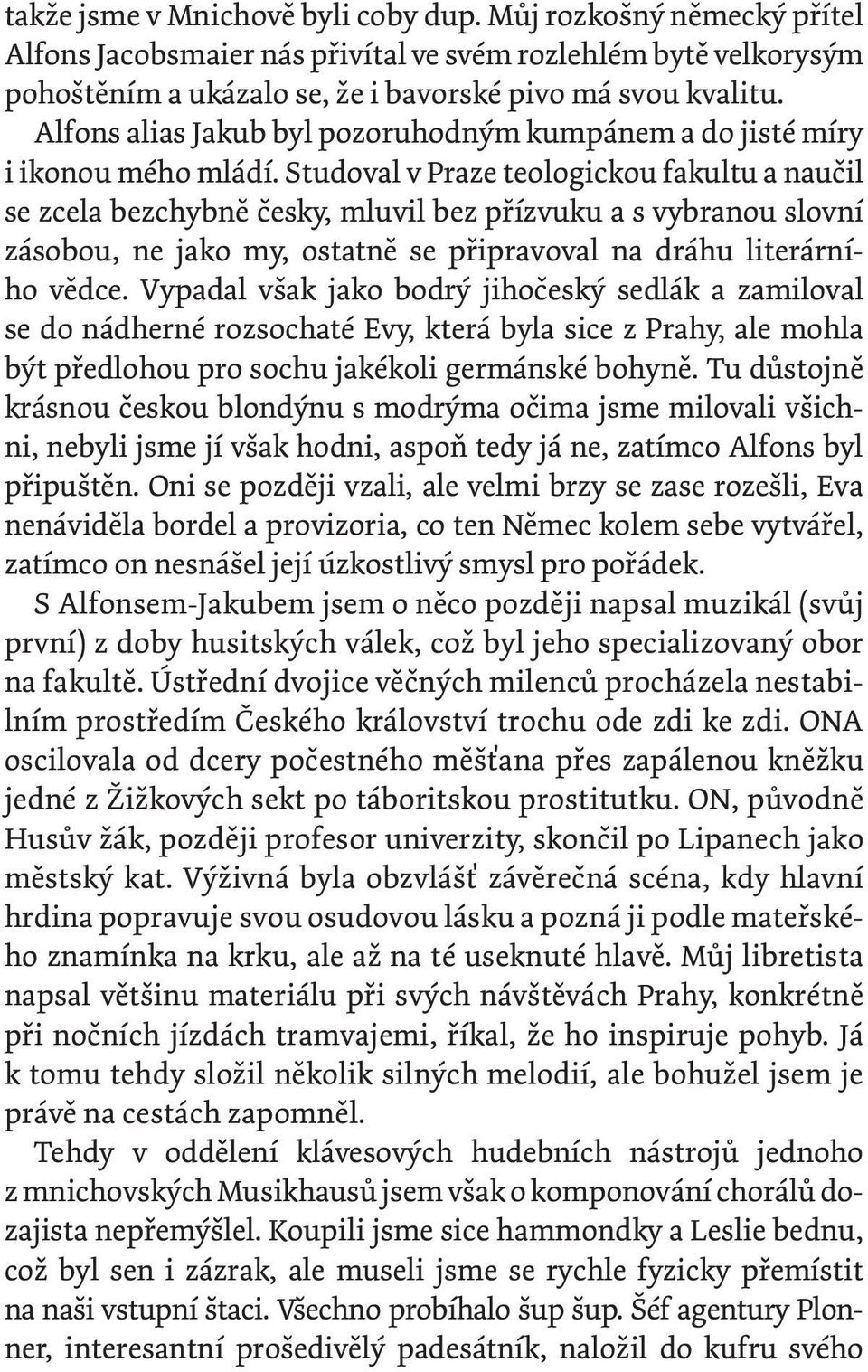 takže jsme v Mnichově byli coby dup. Můj rozkošný německý přítel Alfons Jacobsmaier nás přivítal ve svém rozlehlém bytě velkorysým pohoštěním a ukázalo se, že i bavorské pivo má svou kvalitu.

Alfons alias Jakub byl pozoruhodným kumpánem a do jisté míry i ikonou mého mládí. Studoval v Praze teologickou fakultu a naučil se zcela bezchybně česky, mluvil bez přízvuku a s vybranou slovní zásobou, ne jako my, ostatně se připravoval na dráhu literárního vědce. Vypadal však jako bodrý jihočeský sedlák a zamiloval se do nádherné rozsochaté Evy, která byla sice z Prahy, ale mohla být předlohou pro sochu jakékoli germánské bohyně. Tu důstojně krásnou českou blondýnu s modrýma očima jsme milovali všichni, nebyli jsme jí však hodni, aspoň tedy já ne, zatímco Alfons byl připuštěn. Oni se později vzali, ale velmi brzy se zase rozešli, Eva nenáviděla bordel a provizoria, co ten Němec kolem sebe vytvářel, zatímco on nesnášel její úzkostlivý smysl pro pořádek.

S Alfonsem-Jakubem jsem o něco později napsal muzikál (svůj první) z doby husitských válek, což byl jeho specializovaný obor na fakultě. Ústřední dvojice věčných milenců procházela nestabilním prostředím Českého království trochu ode zdi ke zdi. ONA oscilovala od dcery počestného měšťana přes zapálenou kněžku jedné z Žižkových sekt po táboritskou prostitutku. ON, původně Husův žák, později profesor univerzity, skončil po Lipanech jako městský kat. Výživná byla obzvlášť závěrečná scéna, kdy hlavní hrdina popravuje svou osudovou lásku a pozná ji podle mateřského znamínka na krku, ale až na té useknuté hlavě. Můj libretista napsal většinu materiálu při svých návštěvách Prahy, konkrétně při nočních jízdách tramvajemi, říkal, že ho inspiruje pohyb. Já k tomu tehdy složil několik silných melodií, ale bohužel jsem je právě na cestách zapomněl.

Tehdy v oddělení klávesových hudebních nástrojů jednoho z mnichovských Musikhausů jsem však o komponování chorálů dozajista nepřemýšlel. Koupili jsme sice hammondky a Leslie bednu, což byl sen i zázrak, ale museli jsme se rychle fyzicky přemístit na naši vstupní štaci. Všechno probíhalo šup šup. Šéf agentury Plonner, interesantní prošedivělý padesátník, naložil do kufru svého